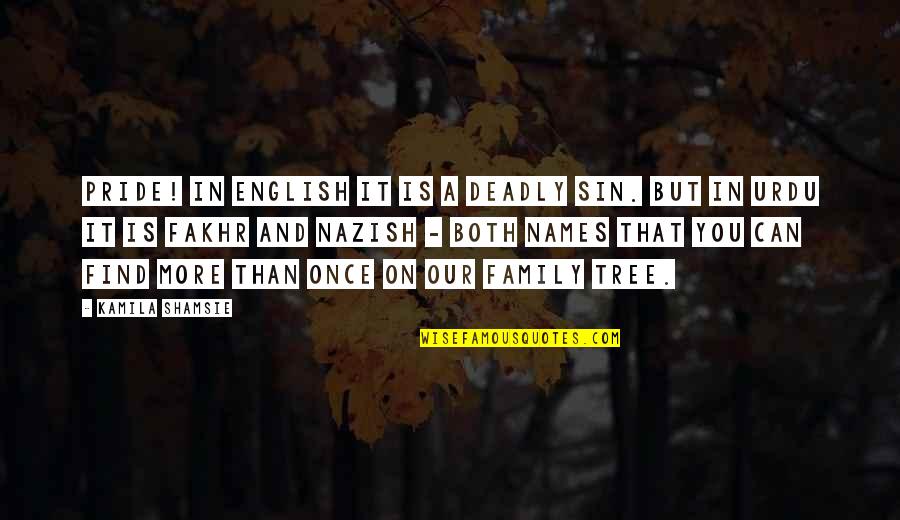 PRIDE! IN ENGLISH IT IS A DEADLY SIN. BUT IN URDU IT IS FAKHR AND NAZISH - BOTH NAMES THAT YOU CAN FIND MORE THAN ONCE ON OUR FAMILY TREE.

- KAMILA SHAMSIE

WISEFAMOUSQUOTES.COM